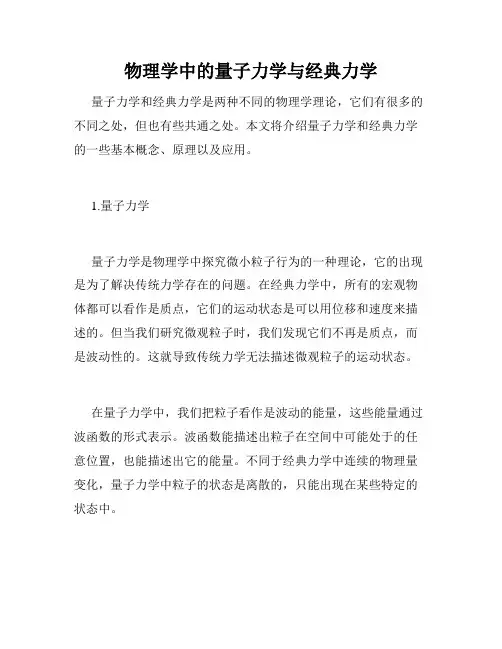 物理学中的量子力学与经典力学

量子力学和经典力学是两种不同的物理学理论，它们有很多的不同之处，但也有些共通之处。本文将介绍量子力学和经典力学的一些基本概念、原理以及应用。

1.量子力学

量子力学是物理学中探究微小粒子行为的一种理论，它的出现是为了解决传统力学存在的问题。在经典力学中，所有的宏观物体都可以看作是质点，它们的运动状态是可以用位移和速度来描述的。但当我们研究微观粒子时，我们发现它们不再是质点，而是波动性的。这就导致传统力学无法描述微观粒子的运动状态。

在量子力学中，我们把粒子看作是波动的能量，这些能量通过波函数的形式表示。波函数能描述出粒子在空间中可能处于的任意位置，也能描述出它的能量。不同于经典力学中连续的物理量变化，量子力学中粒子的状态是离散的，只能出现在某些特定的状态中。